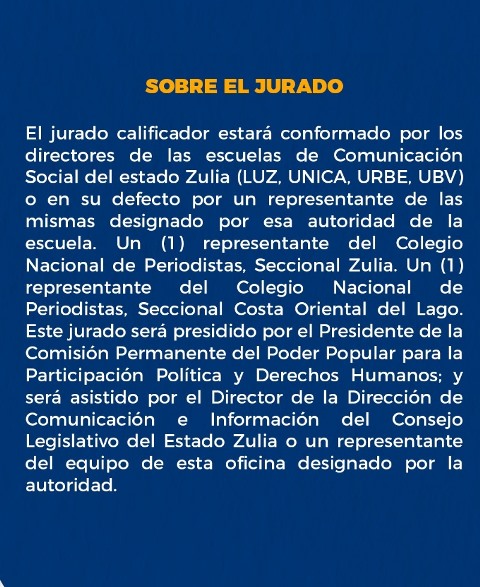 SOBRE EL JURADO

El jurado calificador estará conformado por los directores de las escuelas de Comunicación Social del estado Zulia (LUZ, UNICA, URBE, UBV) o en su defecto por un representante de las mismas designado por esa autoridad de la escuela. Un (1) representante del Colegio Nacional de Periodistas, Seccional Zulia. Un (1) representante del Colegio Nacional de Periodistas, Seccional Costa Oriental del Lago. Este jurado será presidido por el Presidente de la Comisión Permanente del Poder Popular para la Participación Política y Derechos Humanos; y será asistido por el Director de la Dirección de Comunicación e Información del Consejo Legislativo del Estado Zulia o un representante del equipo de esta oficina designado por la autoridad.